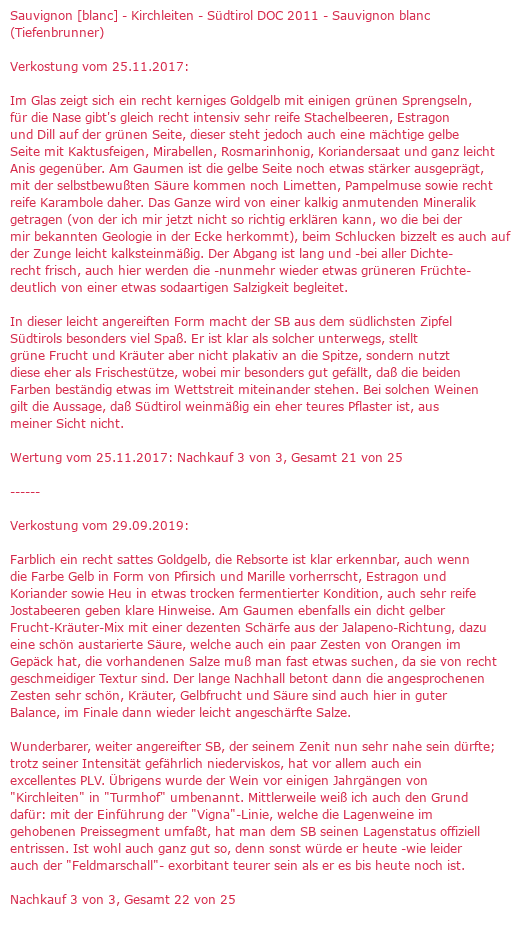 Sauvignon [blanc] - Kirchleiten - Südtirol DOC 2011 - Sauvignon blanc (Tiefenbrunner)

Verkostung vom 25.11.2017:

Im Glas zeigt sich ein recht kerniges Goldgelb mit einigen grünen Sprengseln, für die Nase gibt's gleich recht intensiv sehr reife Stachelbeeren, Estragon und Dill auf der grünen Seite, dieser steht jedoch auch eine mächtige gelbe Seite mit Kaktusfeigen, Mirabellen, Rosmarinhonig, Koriandersaat und ganz leicht Anis gegenüber. Am Gaumen ist die gelbe Seite noch etwas stärker ausgeprägt, mit der selbstbewußten Säure kommen noch Limetten, Pampelmuse sowie recht reife Karambole daher. Das Ganze wird von einer kalkig anmutenden Mineralik getragen (von der ich mir jetzt nicht so richtig erklären kann, wo die bei der mir bekannten Geologie in der Ecke herkommt), beim Schlucken bizzelt es auch auf der Zunge leicht kalksteinmäßig. Der Abgang ist lang und -bei aller Dichte- recht frisch, auch hier werden die -nunmehr wieder etwas grüneren Früchte- deutlich von einer etwas sodaartigen Salzigkeit begleitet.

In dieser leicht angereiften Form macht der SB aus dem südlichsten Zipfel Südtirols besonders viel Spaß. Er ist klar als solcher unterwegs, stellt grüne Frucht und Kräuter aber nicht plakativ an die Spitze, sondern nutzt diese eher als Frischestütze, wobei mir besonders gut gefällt, daß die beiden Farben beständig etwas im Wettstreit miteinander stehen. Bei solchen Weinen gilt die Aussage, daß Südtirol weinmäßig ein eher teures Pflaster ist, aus meiner Sicht nicht.

Wertung vom 25.11.2017: Nachkauf 3 von 3, Gesamt 21 von 25

------

Verkostung vom 29.09.2019:

Farblich ein recht sattes Goldgelb, die Rebsorte ist klar erkennbar, auch wenn die Farbe Gelb in Form von Pfirsich und Marille vorherrscht, Estragon und Koriander sowie Heu in etwas trocken fermentierter Kondition, auch sehr reife Jostabeeren geben klare Hinweise. Am Gaumen ebenfalls ein dicht gelber Frucht-Kräuter-Mix mit einer dezenten Schärfe aus der Jalapeno-Richtung, dazu eine schön austarierte Säure, welche auch ein paar Zesten von Orangen im Gepäck hat, die vorhandenen Salze muß man fast etwas suchen, da sie von recht geschmeidiger Textur sind. Der lange Nachhall betont dann die angesprochenen Zesten sehr schön, Kräuter, Gelbfrucht und Säure sind auch hier in guter Balance, im Finale dann wieder leicht angeschärfte Salze.

Wunderbarer, weiter angereifter SB, der seinem Zenit nun sehr nahe sein dürfte; trotz seiner Intensität gefährlich niederviskos, hat vor allem auch ein excellentes PLV. Übrigens wurde der Wein vor einigen Jahrgängen von "Kirchleiten" in "Turmhof" umbenannt. Mittlerweile weiß ich auch den Grund dafür: mit der Einführung der "Vigna"-Linie, welche die Lagenweine im gehobenen Preissegment umfaßt, hat man dem SB seinen Lagenstatus offiziell entrissen. Ist wohl auch ganz gut so, denn sonst würde er heute -wie leider auch der "Feldmarschall"- exorbitant teurer sein als er es bis heute noch ist.

Nachkauf 3 von 3, Gesamt 22 von 25